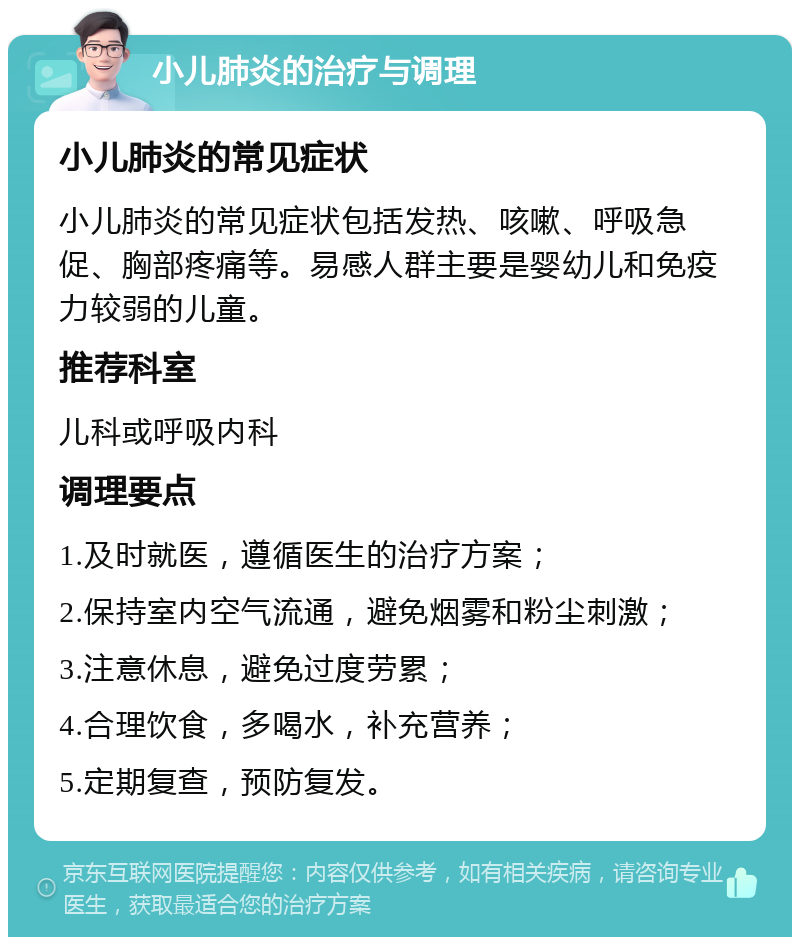 小儿肺炎的治疗与调理

小儿肺炎的常见症状

小儿肺炎的常见症状包括发热、咳嗽、呼吸急促、胸部疼痛等。易感人群主要是婴幼儿和免疫力较弱的儿童。

推荐科室

儿科或呼吸内科

调理要点

1.及时就医，遵循医生的治疗方案；

2.保持室内空气流通，避免烟雾和粉尘刺激；

3.注意休息，避免过度劳累；

4.合理饮食，多喝水，补充营养；

5.定期复查，预防复发。

京东互联网医院提醒您：内容仅供参考，如有相关疾病，请咨询专业医生，获取最适合您的治疗方案